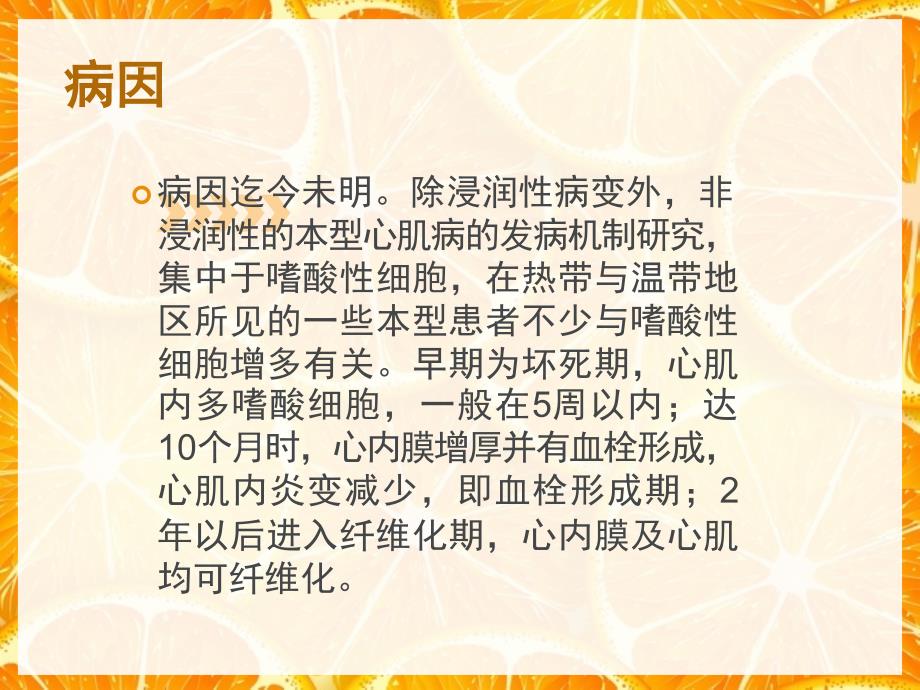 病因

病因迄今未明。除浸润性病变外，非浸润性的本型心肌病的发病机制研究，集中于嗜酸性细胞，在热带与温带地区所见的一些本型患者不少与嗜酸性细胞增多有关。早期为坏死期，心肌内多嗜酸细胞，一般在5周以内；达10个月时，心内膜增厚并有血栓形成，心肌内炎变减少，即血栓形成期；2年以后进入纤维化期，心内膜及心肌均可纤维化。